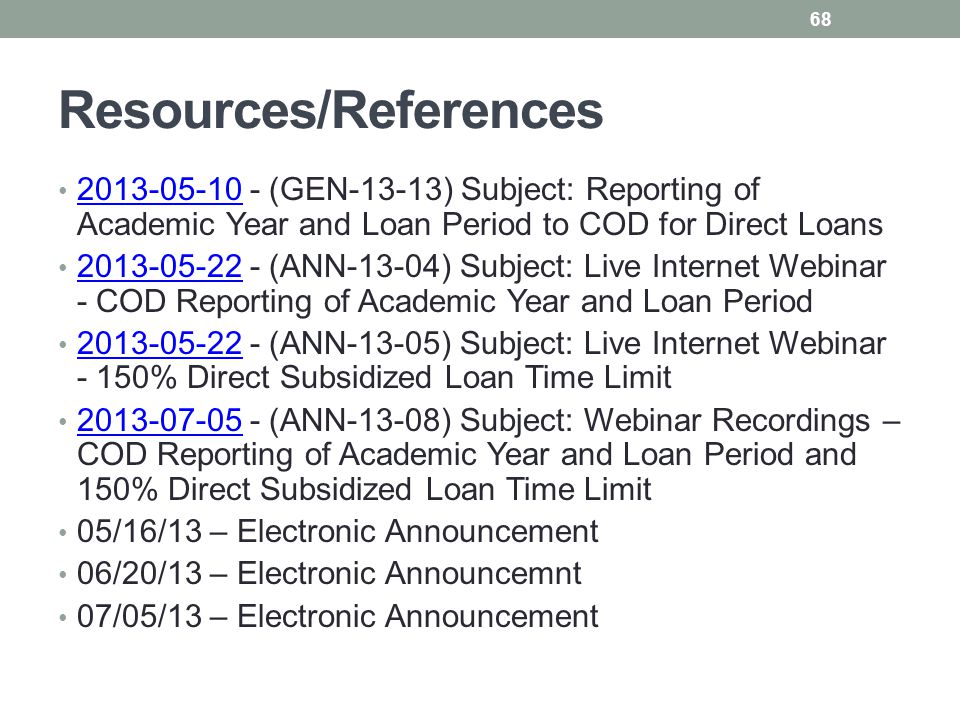 68

Resources/References

• 2013-05-10 - (GEN-13-13) Subject: Reporting of Academic Year and Loan Period to COD for Direct Loans
• 2013-05-22 - (ANN-13-04) Subject: Live Internet Webinar - COD Reporting of Academic Year and Loan Period
• 2013-05-22 - (ANN-13-05) Subject: Live Internet Webinar - 150% Direct Subsidized Loan Time Limit
• 2013-07-05 - (ANN-13-08) Subject: Webinar Recordings – COD Reporting of Academic Year and Loan Period and 150% Direct Subsidized Loan Time Limit
• 05/16/13 – Electronic Announcement
• 06/20/13 – Electronic Announcemnt
• 07/05/13 – Electronic Announcement